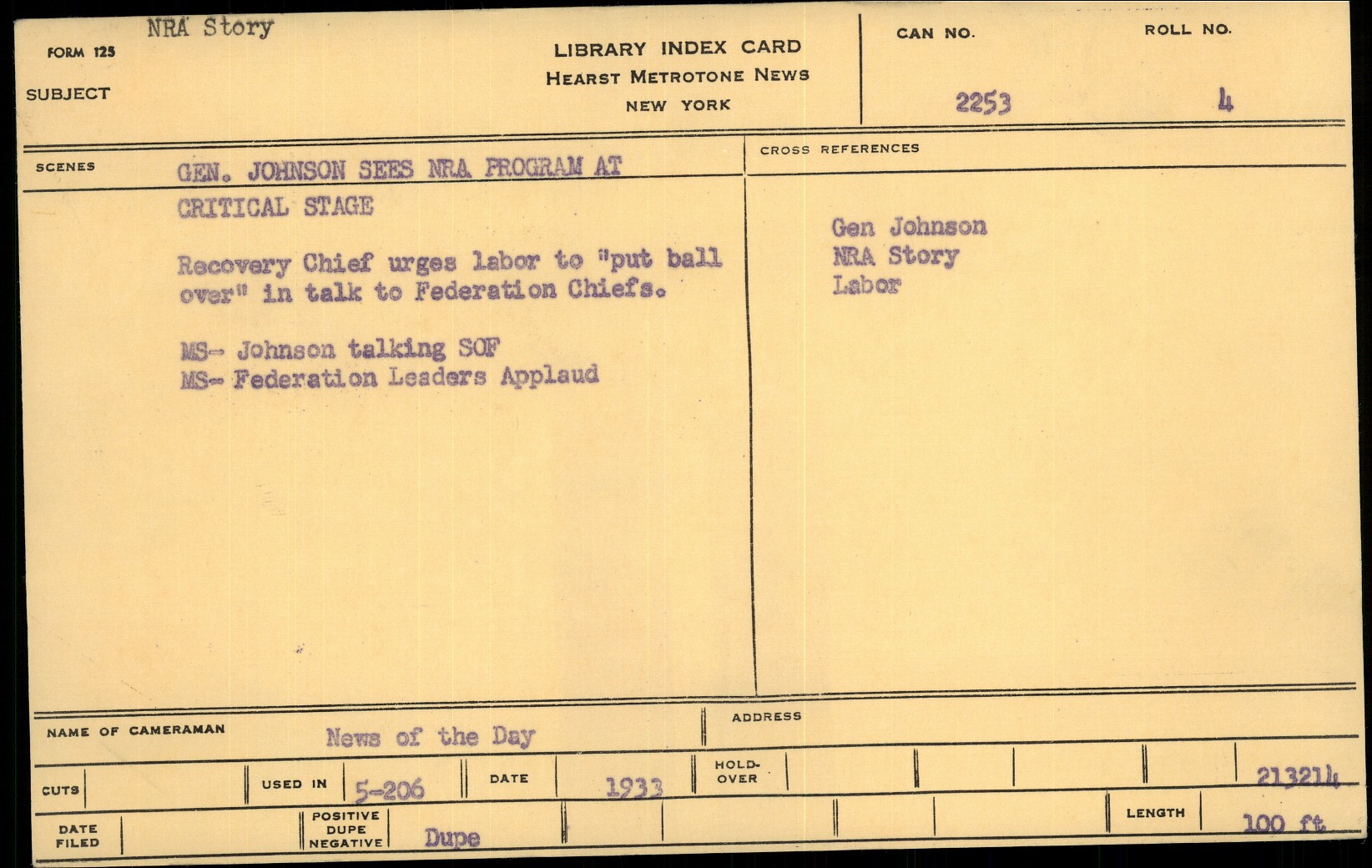 FORM 125 NRA Story

SUBJECT

LIBRARY INDEX CARD
HEARST METROTONE NEWS
NEW YORK

CAN NO.
2253

ROLL NO.
4

SCENES

GEN. JOHNSON SEES NRA PROGRAM AT CRITICAL STAGE

Recovery Chief urges labor to "put ball over" in talk to Federation Chiefs.

MS- Johnson talking SOF
MS- Federation Leaders Applaud

CROSS REFERENCES

Gen Johnson
NRA Story
Labor

NAME OF CAMERAMAN News of the Day

ADDRESS

CUTS

USED IN 5-206

DATE 1933

HOLD-OVER

213214

DATE FILED

POSITIVE DUPE NEGATIVE Dupe

LENGTH 100 ft